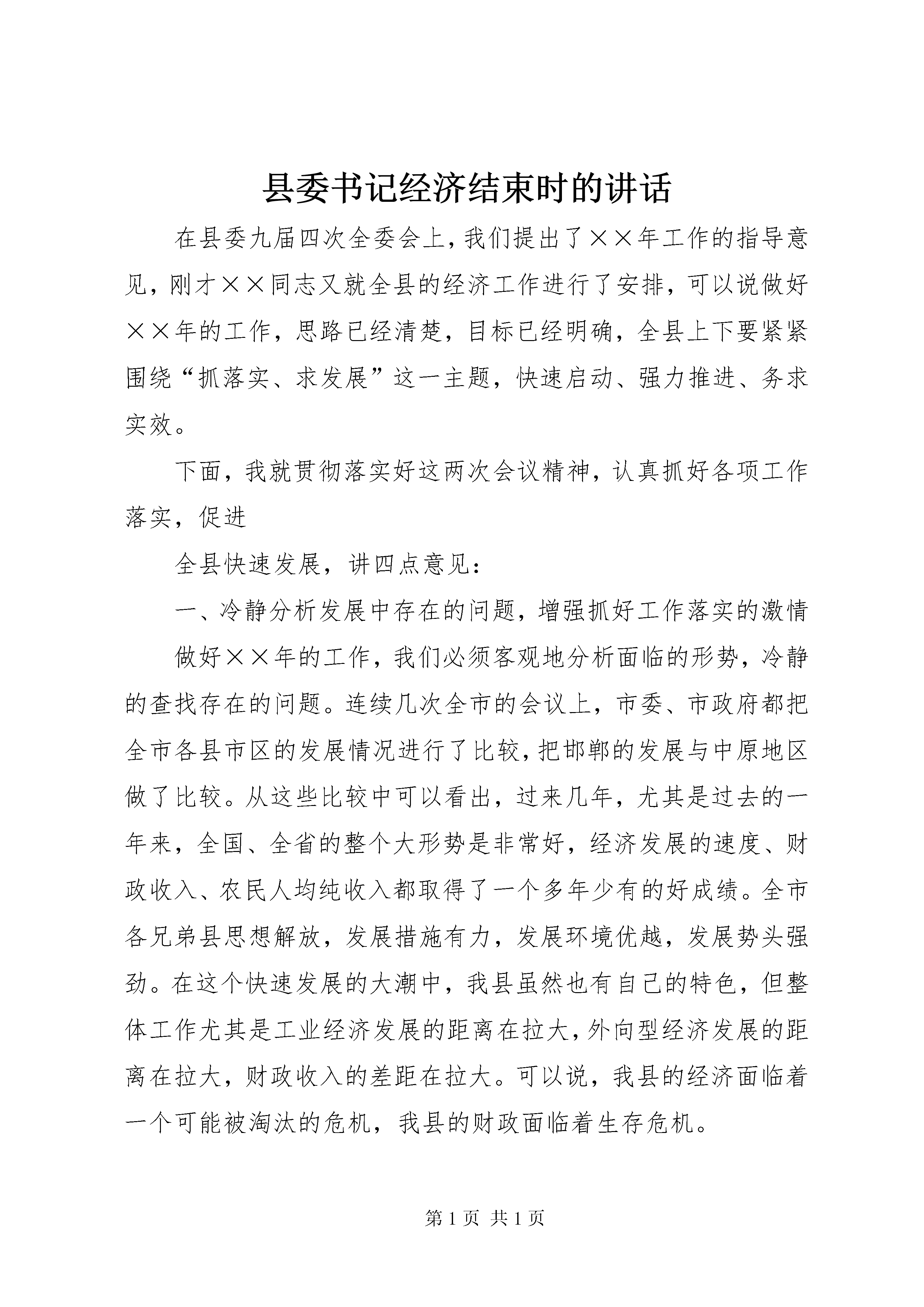 县委书记经济结束时的讲话

在县委九届四次全委会上，我们提出了××年工作的指导意见，刚才××同志又就全县的经济工作进行了安排，可以说做好××年的工作，思路已经清楚，目标已经明确，全县上下要紧紧围绕“抓落实、求发展”这一主题，快速启动、强力推进、务求实效。

下面，我就贯彻落实好这两次会议精神，认真抓好各项工作落实，促进

全县快速发展，讲四点意见：

一、冷静分析发展中存在的问题，增强抓好工作落实的激情

做好××年的工作，我们必须客观地分析面临的形势，冷静的查找存在的问题。连续几次全市的会议上，市委、市政府都把全市各县市区的发展情况进行了比较，把邯郸的发展与中原地区做了比较。从这些比较中可以看出，过来几年，尤其是过去的一年来，全国、全省的整个大形势是非常好，经济发展的速度、财政收入、农民人均纯收入都取得了一个多年少有的好成绩。全市各兄弟县思想解放，发展措施有力，发展环境优越，发展势头强劲。在这个快速发展的大潮中，我县虽然也有自己的特色，但整体工作尤其是工业经济发展的距离在拉大，外向型经济发展的距离在拉大，财政收入的差距在拉大。可以说，我县的经济面临着一个可能被淘汰的危机，我县的财政面临着生存危机。

第 1 页 共 1 页